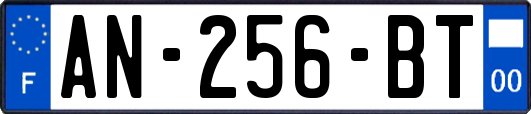 F

AN-256-BT

00